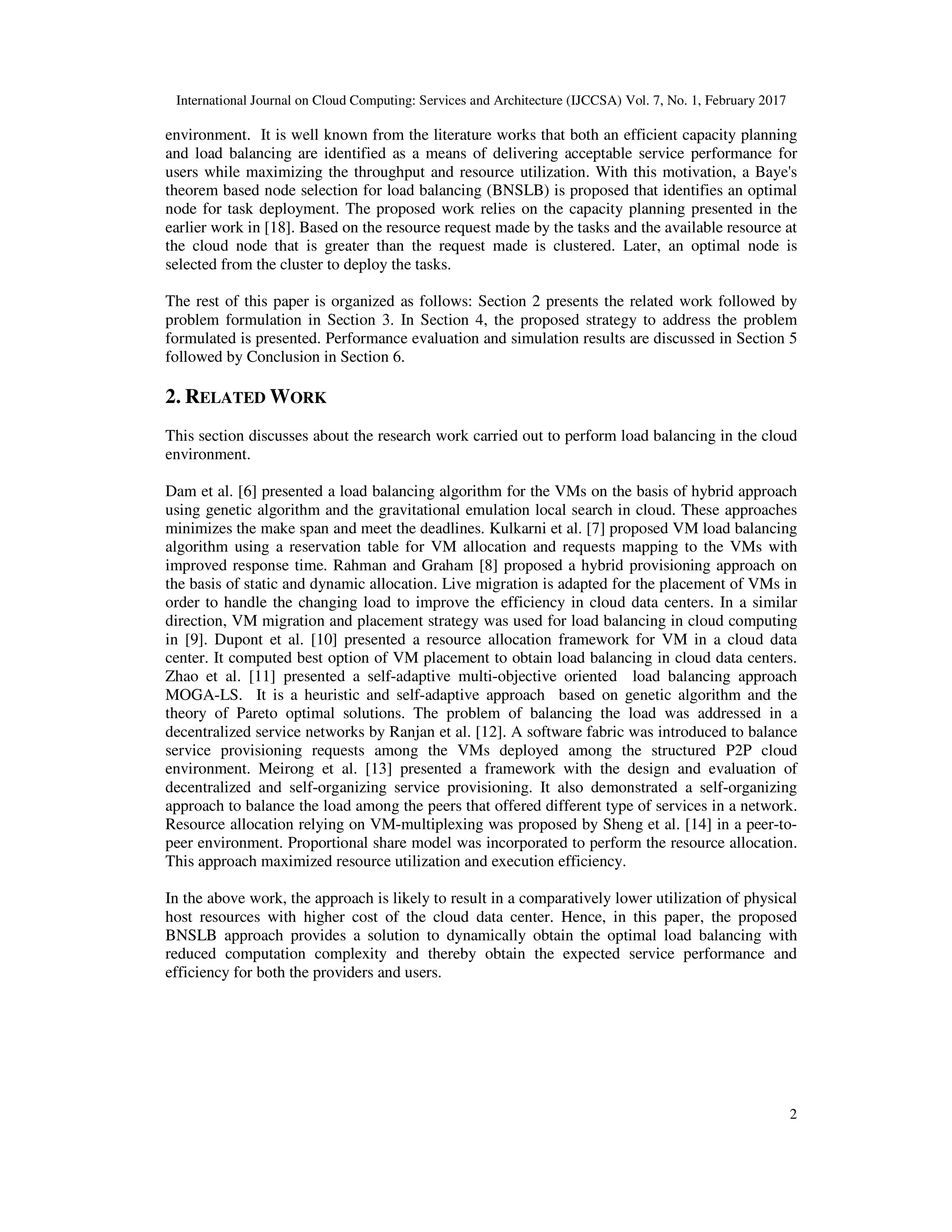 International Journal on Cloud Computing: Services and Architecture (IJCCSA) Vol. 7, No. 1, February 2017

environment. It is well known from the literature works that both an efficient capacity planning and load balancing are identified as a means of delivering acceptable service performance for users while maximizing the throughput and resource utilization. With this motivation, a Baye's theorem based node selection for load balancing (BNSLB) is proposed that identifies an optimal node for task deployment. The proposed work relies on the capacity planning presented in the earlier work in [18]. Based on the resource request made by the tasks and the available resource at the cloud node that is greater than the request made is clustered. Later, an optimal node is selected from the cluster to deploy the tasks.

The rest of this paper is organized as follows: Section 2 presents the related work followed by problem formulation in Section 3. In Section 4, the proposed strategy to address the problem formulated is presented. Performance evaluation and simulation results are discussed in Section 5 followed by Conclusion in Section 6.

2. RELATED WORK

This section discusses about the research work carried out to perform load balancing in the cloud environment.

Dam et al. [6] presented a load balancing algorithm for the VMs on the basis of hybrid approach using genetic algorithm and the gravitational emulation local search in cloud. These approaches minimizes the make span and meet the deadlines. Kulkarni et al. [7] proposed VM load balancing algorithm using a reservation table for VM allocation and requests mapping to the VMs with improved response time. Rahman and Graham [8] proposed a hybrid provisioning approach on the basis of static and dynamic allocation. Live migration is adapted for the placement of VMs in order to handle the changing load to improve the efficiency in cloud data centers. In a similar direction, VM migration and placement strategy was used for load balancing in cloud computing in [9]. Dupont et al. [10] presented a resource allocation framework for VM in a cloud data center. It computed best option of VM placement to obtain load balancing in cloud data centers. Zhao et al. [11] presented a self-adaptive multi-objective oriented load balancing approach MOGA-LS. It is a heuristic and self-adaptive approach based on genetic algorithm and the theory of Pareto optimal solutions. The problem of balancing the load was addressed in a decentralized service networks by Ranjan et al. [12]. A software fabric was introduced to balance service provisioning requests among the VMs deployed among the structured P2P cloud environment. Meirong et al. [13] presented a framework with the design and evaluation of decentralized and self-organizing service provisioning. It also demonstrated a self-organizing approach to balance the load among the peers that offered different type of services in a network. Resource allocation relying on VM-multiplexing was proposed by Sheng et al. [14] in a peer-to-peer environment. Proportional share model was incorporated to perform the resource allocation. This approach maximized resource utilization and execution efficiency.

In the above work, the approach is likely to result in a comparatively lower utilization of physical host resources with higher cost of the cloud data center. Hence, in this paper, the proposed BNSLB approach provides a solution to dynamically obtain the optimal load balancing with reduced computation complexity and thereby obtain the expected service performance and efficiency for both the providers and users.

2